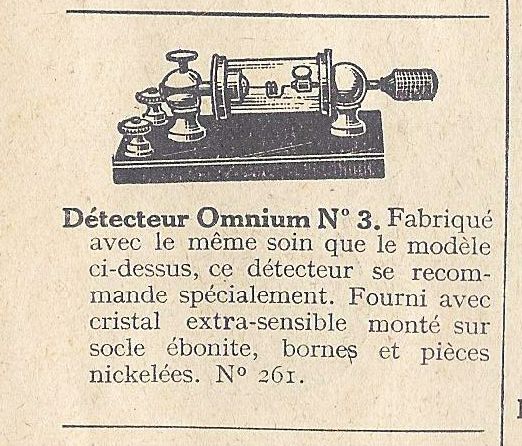 Détecteur Omnium N° 3. Fabriqué avec le même soin que le modèle ci-dessus, ce détecteur se recommande spécialement. Fourni avec cristal extra-sensible monté sur socle ébonite, bornes et pièces nickelées. N° 261.